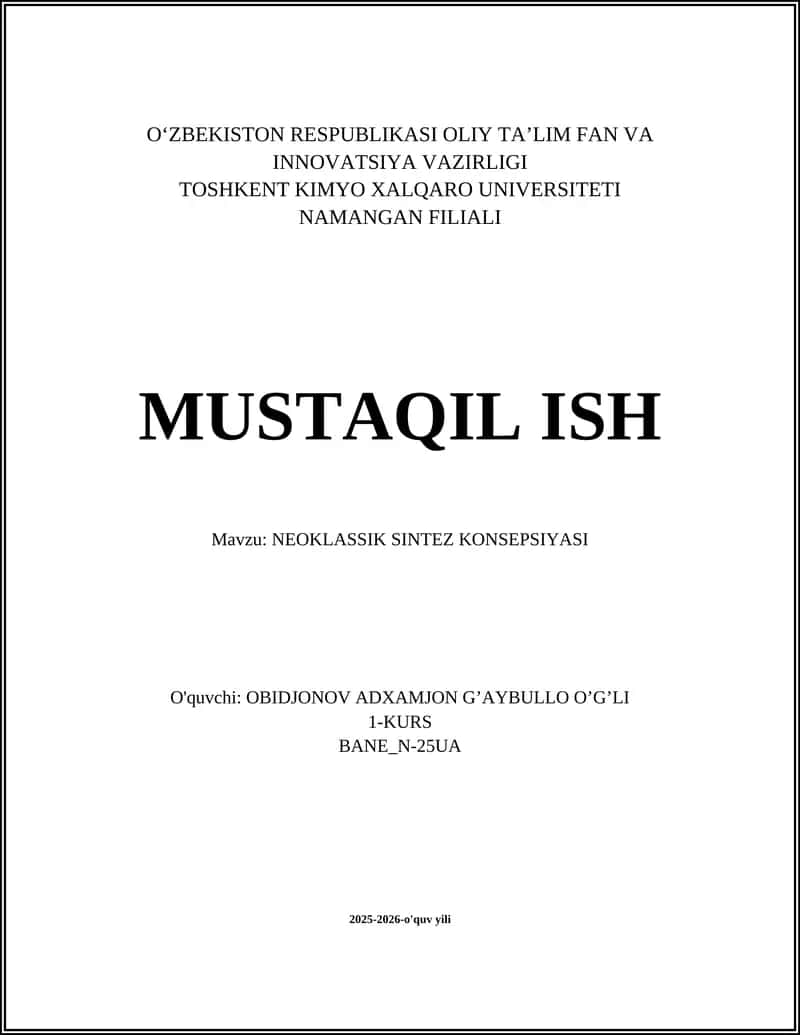 O‘ZBEKISTON RESPUBLIKASI OLIY TA’LIM FAN VA INNOVATSIYA VAZIRLIGI
TOSHKENT KIMYO XALQARO UNIVERSITETI
NAMANGAN FILIALI

MUSTAQIL ISH

Mavzu: NEOKLASSIK SINTEZ KONSEPSIYASI

O'quvchi: OBIDJONOV ADXAMJON G’AYBULLO O’G’LI
1-KURS
BANE_N-25UA

2025-2026-o'quv yili